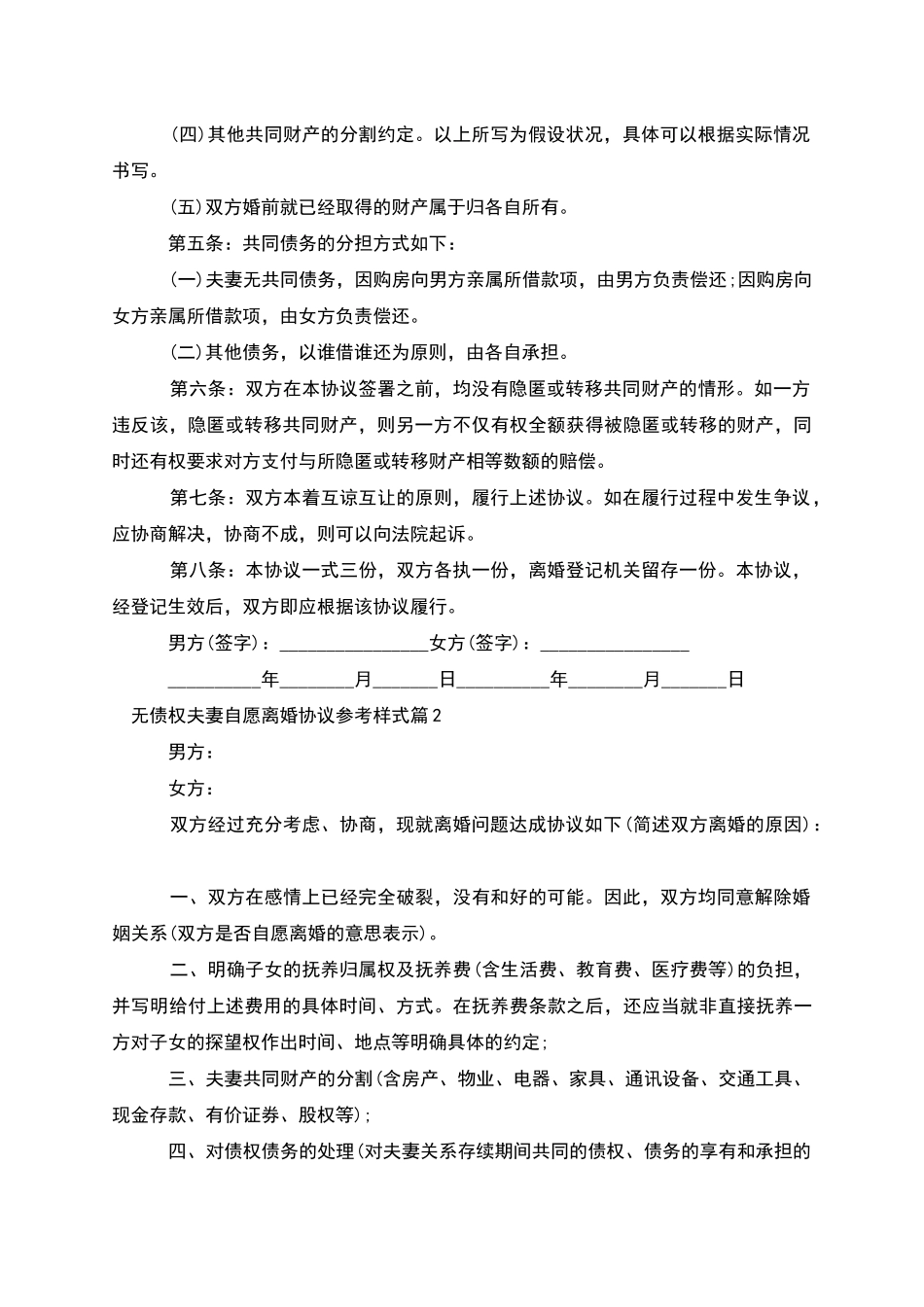 (四)其他共同财产的分割约定。以上所写为假设状况，具体可以根据实际情况书写。

(五)双方婚前就已经取得的财产属于归各自所有。

第五条：共同债务的分担方式如下：

(一)夫妻无共同债务，因购房向男方亲属所借款项，由男方负责偿还;因购房向女方亲属所借款项，由女方负责偿还。

(二)其他债务，以谁借谁还为原则，由各自承担。

第六条：双方在本协议签署之前，均没有隐匿或转移共同财产的情形。如一方违反该，隐匿或转移共同财产，则另一方不仅有权全额获得被隐匿或转移的财产，同时还有权要求对方支付与所隐匿或转移财产相等数额的赔偿。

第七条：双方本着互谅互让的原则，履行上述协议。如在履行过程中发生争议，应协商解决，协商不成，则可以向法院起诉。

第八条：本协议一式三份，双方各执一份，离婚登记机关留存一份。本协议，经登记生效后，双方即应根据该协议履行。

男方(签字)：________________女方(签字)：________________

__________年________月_______日__________年________月_______日

无债权夫妻自愿离婚协议参考样式篇2

男方：

女方：

双方经过充分考虑、协商，现就离婚问题达成协议如下(简述双方离婚的原因)：

一、双方在感情上已经完全破裂，没有和好的可能。因此，双方均同意解除婚姻关系(双方是否自愿离婚的意思表示)。

二、明确子女的抚养归属权及抚养费(含生活费、教育费、医疗费等)的负担，并写明给付上述费用的具体时间、方式。在抚养费条款之后，还应当就非直接抚养一方对子女的探望权作出时间、地点等明确具体的约定;

三、夫妻共同财产的分割(含房产、物业、电器、家具、通讯设备、交通工具、现金存款、有价证券、股权等);

四、对债权债务的处理(对夫妻关系存续期间共同的债权、债务的享有和承担的